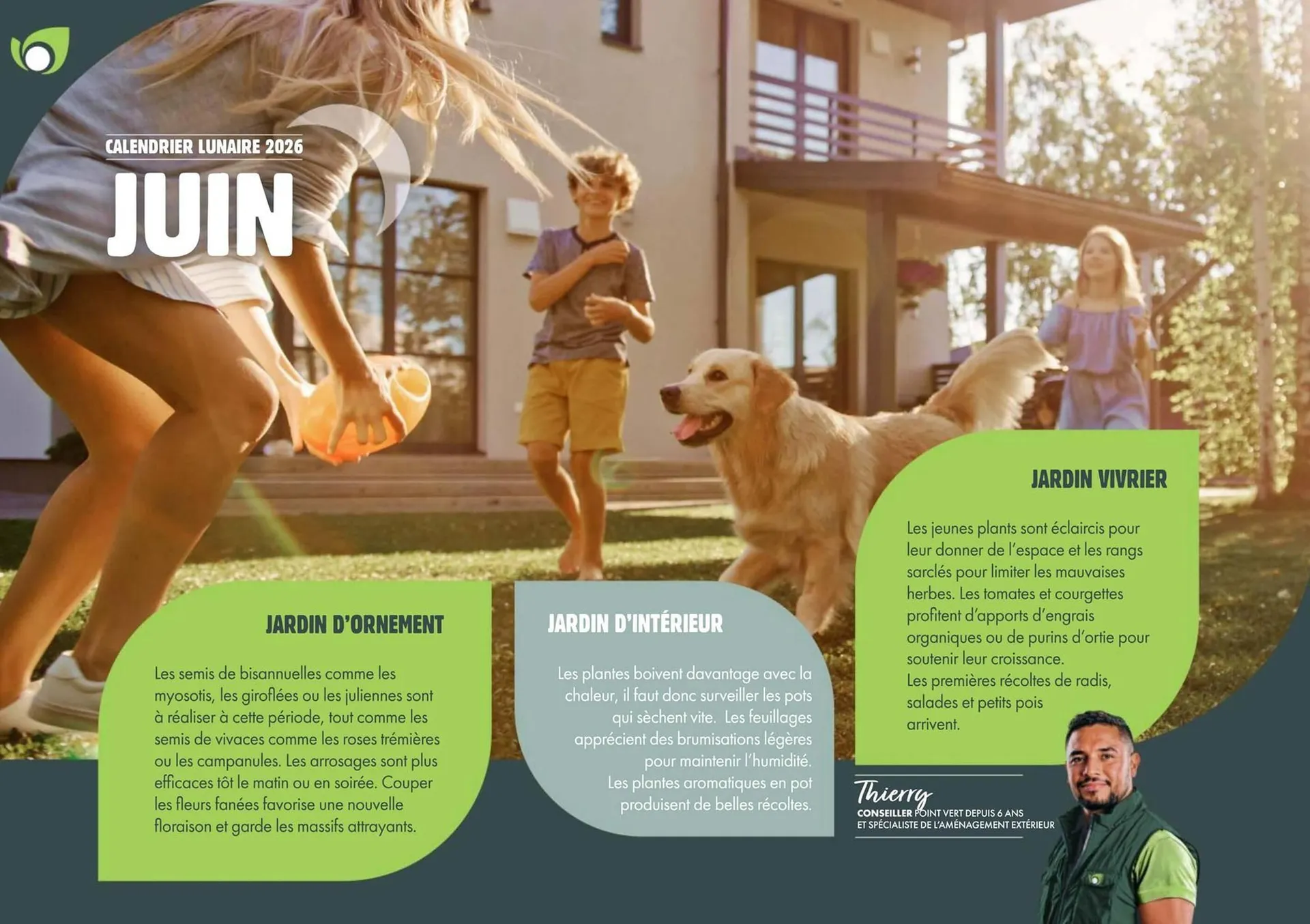 CALENDRIER LUNAIRE 2026

JUIN

JARDIN D'ORNEMENT

Les semis de bisannuelles comme les myosotis, les giroflées ou les juliennes sont à réaliser à cette période, tout comme les semis de vivaces comme les roses trémières ou les campanules. Les arrosages sont plus efficaces tôt le matin ou en soirée. Couper les fleurs fanées favorise une nouvelle floraison et garde les massifs attrayants.

JARDIN D'INTÉRIEUR

Les plantes boivent davantage avec la chaleur, il faut donc surveiller les pots qui sèchent vite. Les feuillages apprécient des brumisations légères pour maintenir l'humidité.
Les plantes aromatiques en pot produisent de belles récoltes.

JARDIN VIVRIER

Les jeunes plants sont éclaircis pour leur donner de l'espace et les rangs sarclés pour limiter les mauvaises herbes. Les tomates et courgettes profitent d'apports d'engrais organiques ou de purins d'ortie pour soutenir leur croissance.
Les premières récoltes de radis, salades et petits pois arrivent.

Thierry
CONSEILLER POINT VERT DEPUIS 6 ANS ET SPÉCIALISTE DE L'AMÉNAGEMENT EXTÉRIEUR